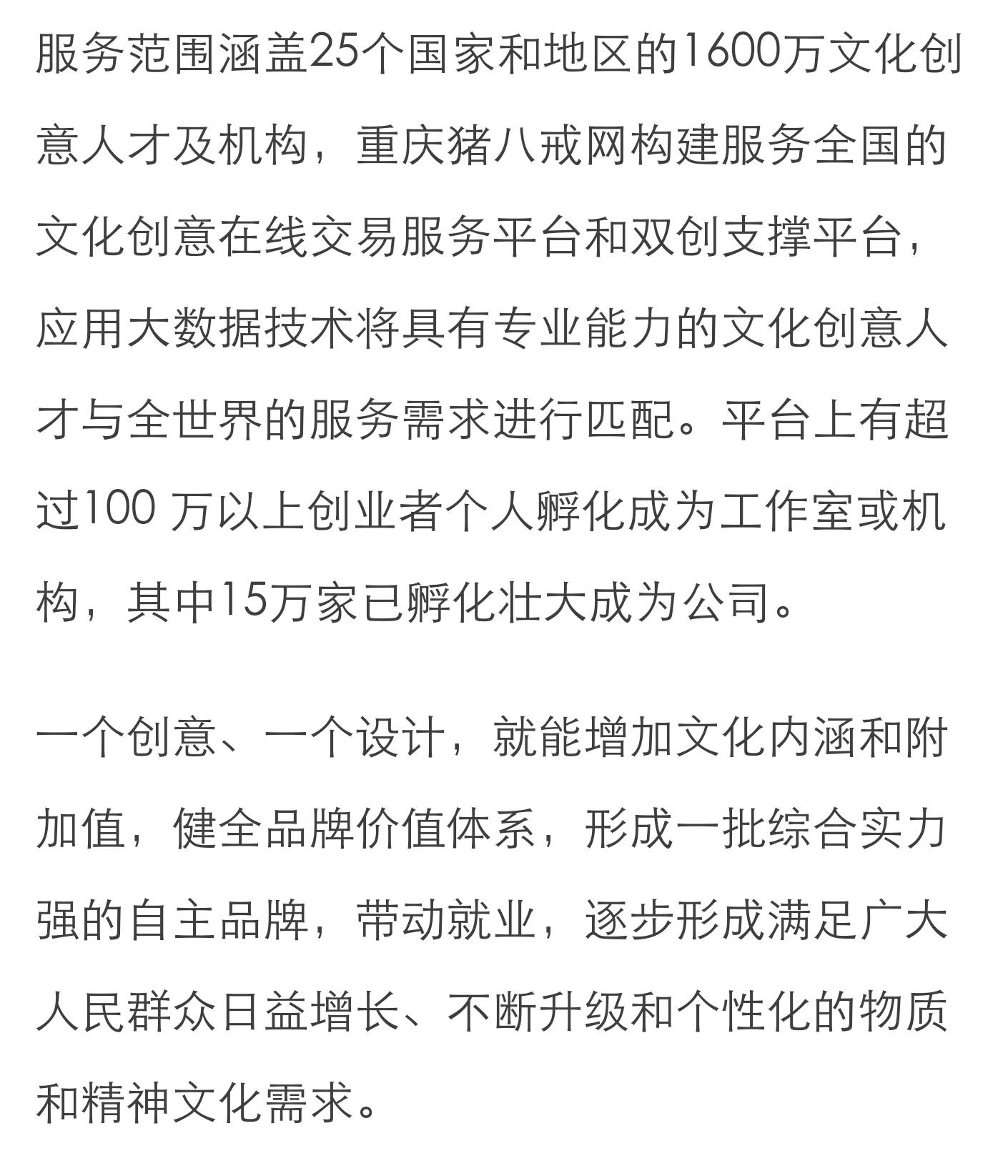 服务范围涵盖25个国家和地区的1600万文化创意人才及机构，重庆猪八戒网构建服务全国的文化创意在线交易服务平台和双创支撑平台，应用大数据技术将具有专业能力的文化创意人才与全世界的服务需求进行匹配。平台上有超过100 万以上创业者个人孵化成为工作室或机构，其中15万家已孵化壮大成为公司。

一个创意、一个设计，就能增加文化内涵和附加值，健全品牌价值体系，形成一批综合实力强的自主品牌，带动就业，逐步形成满足广大人民群众日益增长、不断升级和个性化的物质和精神文化需求。